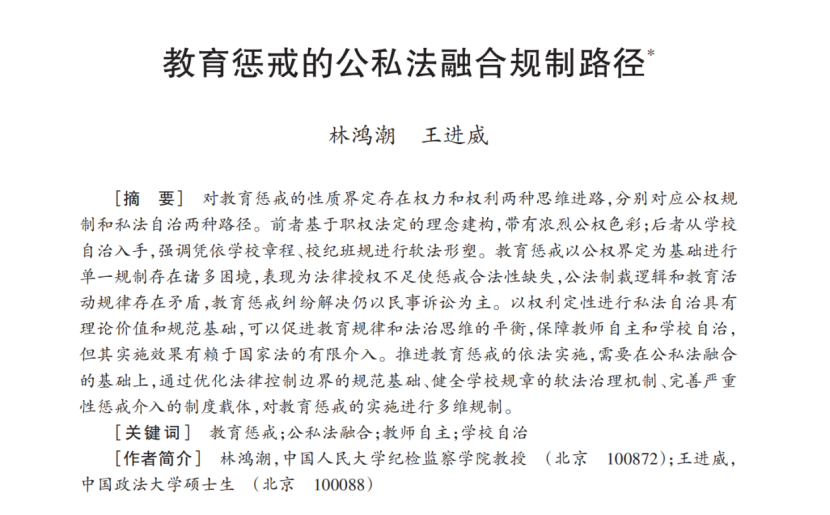 教育惩戒的公私法融合规制路径*

林鸿潮　王进威

［摘　要］ 对教育惩戒的性质界定存在权力和权利两种思维进路，分别对应公权规制和私法自治两种路径。前者基于职权法定的理念建构，带有浓烈公权色彩；后者从学校自治入手，强调凭依学校章程、校纪班规进行软法形塑。教育惩戒以公权界定为基础进行单一规制存在诸多困境，表现为法律授权不足使惩戒合法性缺失，公法制裁逻辑和教育活动规律存在矛盾，教育惩戒纠纷解决仍以民事诉讼为主。以权利定性进行私法自治具有理论价值和规范基础，可以促进教育规律和法治思维的平衡，保障教师自主和学校自治，但其实施效果有赖于国家法的有限介入。推进教育惩戒的依法实施，需要在公私法融合的基础上，通过优化法律控制边界的规范基础、健全学校规章的软法治理机制、完善严重性惩戒介入的制度载体，对教育惩戒的实施进行多维规制。

［关键词］ 教育惩戒；公私法融合；教师自主；学校自治

［作者简介］ 林鸿潮，中国人民大学纪检监察学院教授　（北京　100872）；王进威，中国政法大学硕士生　（北京　100088）